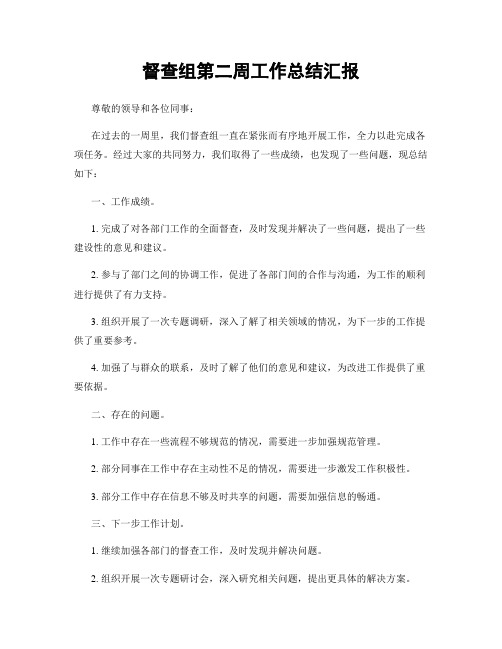 督查组第二周工作总结汇报

尊敬的领导和各位同事：

在过去的一周里，我们督查组一直在紧张而有序地开展工作，全力以赴完成各项任务。经过大家的共同努力，我们取得了一些成绩，也发现了一些问题，现总结如下：

一、工作成绩。

1. 完成了对各部门工作的全面督查，及时发现并解决了一些问题，提出了一些建设性的意见和建议。

2. 参与了部门之间的协调工作，促进了各部门间的合作与沟通，为工作的顺利进行提供了有力支持。

3. 组织开展了一次专题调研，深入了解了相关领域的情况，为下一步的工作提供了重要参考。

4. 加强了与群众的联系，及时了解了他们的意见和建议，为改进工作提供了重要依据。

二、存在的问题。

1. 工作中存在一些流程不够规范的情况，需要进一步加强规范管理。

2. 部分同事在工作中存在主动性不足的情况，需要进一步激发工作积极性。

3. 部分工作中存在信息不够及时共享的问题，需要加强信息的畅通。

三、下一步工作计划。

1. 继续加强各部门的督查工作，及时发现并解决问题。

2. 组织开展一次专题研讨会，深入研究相关问题，提出更具体的解决方案。